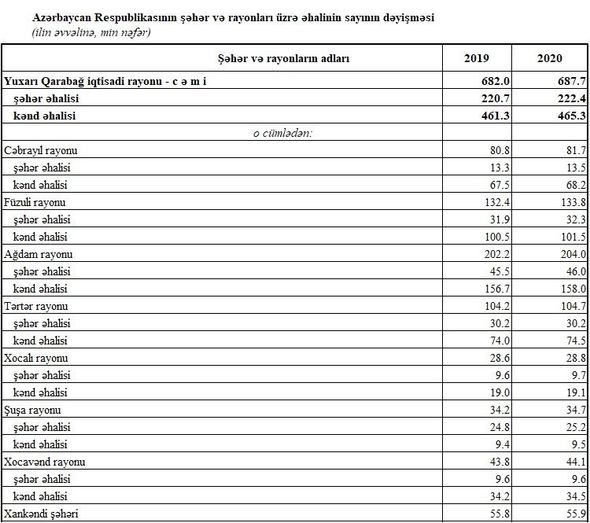 Azərbaycan Respublikasının şəhər və rayonları üzrə əhalinin sayının dəyişməsi
(ilin əvvəlinə, min nəfər)

| Şəhər və rayonların adları | 2019 | 2020 |
|---|---|---|
| Yuxarı Qarabağ iqtisadi rayonu - c ə m i | 682.0 | 687.7 |
| şəhər əhalisi | 220.7 | 222.4 |
| kənd əhalisi | 461.3 | 465.3 |
| o cümlədən: | | |
| Cəbrayıl rayonu | 80.8 | 81.7 |
| şəhər əhalisi | 13.3 | 13.5 |
| kənd əhalisi | 67.5 | 68.2 |
| Füzuli rayonu | 132.4 | 133.8 |
| şəhər əhalisi | 31.9 | 32.3 |
| kənd əhalisi | 100.5 | 101.5 |
| Ağdam rayonu | 202.2 | 204.0 |
| şəhər əhalisi | 45.5 | 46.0 |
| kənd əhalisi | 156.7 | 158.0 |
| Tərtər rayonu | 104.2 | 104.7 |
| şəhər əhalisi | 30.2 | 30.2 |
| kənd əhalisi | 74.0 | 74.5 |
| Xocalı rayonu | 28.6 | 28.8 |
| şəhər əhalisi | 9.6 | 9.7 |
| kənd əhalisi | 19.0 | 19.1 |
| Şuşa rayonu | 34.2 | 34.7 |
| şəhər əhalisi | 24.8 | 25.2 |
| kənd əhalisi | 9.4 | 9.5 |
| Xocavənd rayonu | 43.8 | 44.1 |
| şəhər əhalisi | 9.6 | 9.6 |
| kənd əhalisi | 34.2 | 34.5 |
| Xankəndi şəhəri | 55.8 | 55.9 |